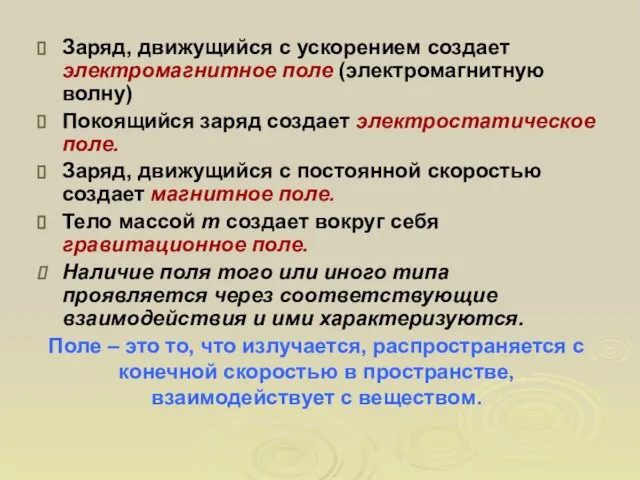 Заряд, движущийся с ускорением создает электромагнитное поле (электромагнитную волну)

Покоящийся заряд создает электростатическое поле.

Заряд, движущийся с постоянной скоростью создает магнитное поле.

Тело массой $m$ создает вокруг себя гравитационное поле.

Наличие поля того или иного типа проявляется через соответствующие взаимодействия и ими характеризуются.

Поле – это то, что излучается, распространяется с конечной скоростью в пространстве, взаимодействует с веществом.